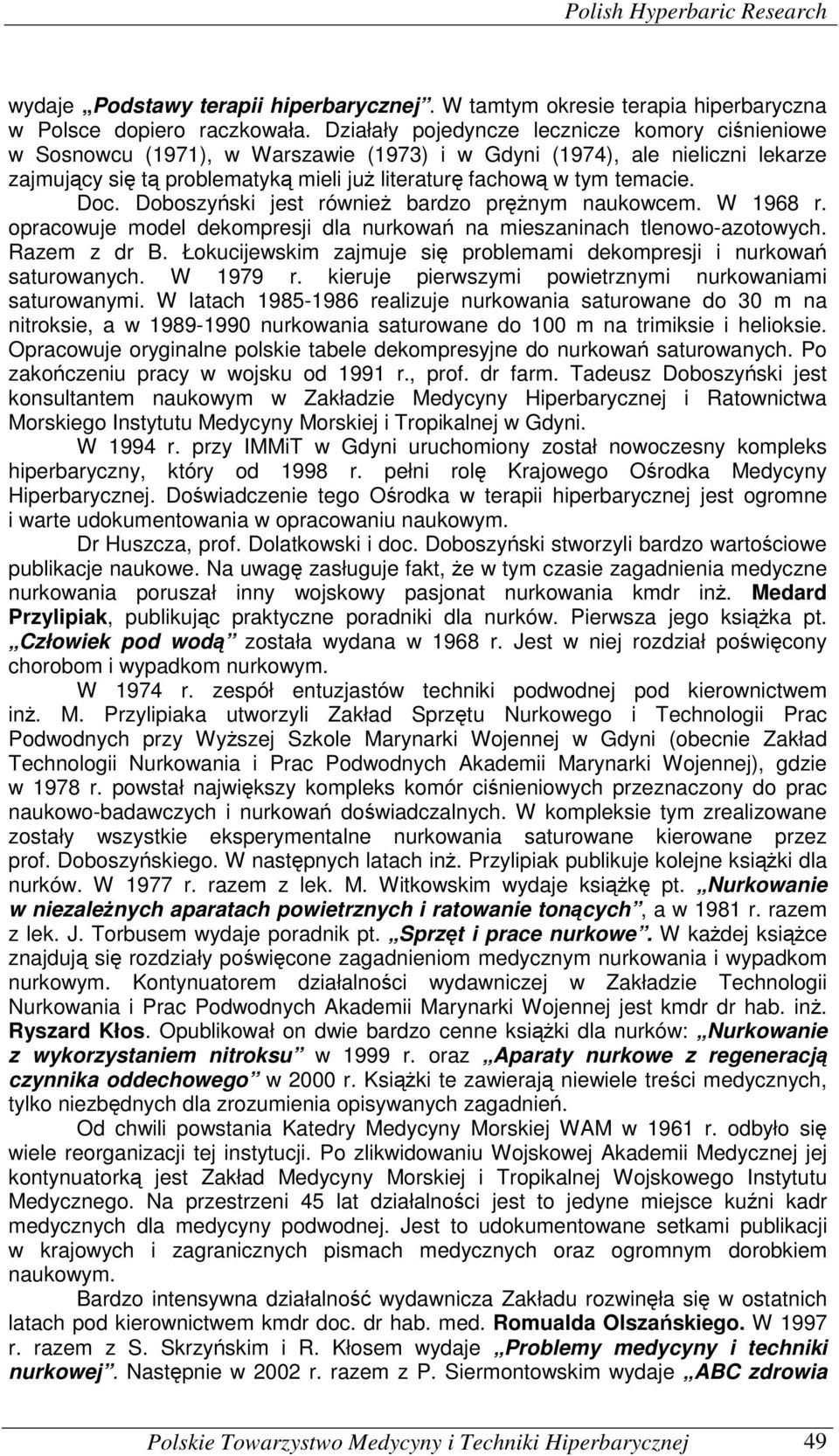 Polish Hyperbaric Research

wydaje „Podstawy terapii hiperbarycznej”. W tamtym okresie terapia hiperbaryczna w Polsce dopiero raczkowała. Działały pojedyncze lecznicze komory ciśnieniowe w Sosnowcu (1971), w Warszawie (1973) i w Gdyni (1974), ale nieliczni lekarze zajmujący się tą problematyką mieli już literaturę fachową w tym temacie. Doc. Doboszyński jest również bardzo prężnym naukowcem. W 1968 r. opracowuje model dekompresji dla nurkowań na mieszaninach tlenowo-azotowych. Razem z dr B. Łokucijewskim zajmuje się problemami dekompresji i nurkowań saturowanych. W 1979 r. kieruje pierwszymi powietrznymi nurkowaniami saturowanymi. W latach 1985-1986 realizuje nurkowania saturowane do 30 m na nitroksie, a w 1989-1990 nurkowania saturowane do 100 m na trimiksie i helioksie. Opracowuje oryginalne polskie tabele dekompresyjne do nurkowań saturowanych. Po zakończeniu pracy w wojsku od 1991 r., prof. dr farm. Tadeusz Doboszyński jest konsultantem naukowym w Zakładzie Medycyny Hiperbarycznej i Ratownictwa Morskiego Instytutu Medycyny Morskiej i Tropikalnej w Gdyni.

W 1994 r. przy IMMiT w Gdyni uruchomiony został nowoczesny kompleks hiperbaryczny, który od 1998 r. pełni rolę Krajowego Ośrodka Medycyny Hiperbarycznej. Doświadczenie tego Ośrodka w terapii hiperbarycznej jest ogromne i warte udokumentowania w opracowaniu naukowym.

Dr Huszcza, prof. Dolatkowski i doc. Doboszyński stworzyli bardzo wartościowe publikacje naukowe. Na uwagę zasługuje fakt, że w tym czasie zagadnienia medyczne nurkowania poruszał inny wojskowy pasjonat nurkowania kmdr inż. Medard Przylipiak, publikując praktyczne poradniki dla nurków. Pierwsza jego książka pt. „Człowiek pod wodą” została wydana w 1968 r. Jest w niej rozdział poświęcony chorobom i wypadkom nurkowym.

W 1974 r. zespół entuzjastów techniki podwodnej pod kierownictwem inż. M. Przylipiaka utworzyli Zakład Sprzętu Nurkowego i Technologii Prac Podwodnych przy Wyższej Szkole Marynarki Wojennej w Gdyni (obecnie Zakład Technologii Nurkowania i Prac Podwodnych Akademii Marynarki Wojennej), gdzie w 1978 r. powstał największy kompleks komór ciśnieniowych przeznaczony do prac naukowo-badawczych i nurkowań doświadczalnych. W kompleksie tym zrealizowane zostały wszystkie eksperymentalne nurkowania saturowane kierowane przez prof. Doboszyńskiego. W następnych latach inż. Przylipiak publikuje kolejne książki dla nurków. W 1977 r. razem z lek. M. Witkowskim wydaje książkę pt. „Nurkowanie w niezależnych aparatach powietrznych i ratowanie tonących”, a w 1981 r. razem z lek. J. Torbusem wydaje poradnik pt. „Sprzęt i prace nurkowe”. W każdej książce znajdują się rozdziały poświęcone zagadnieniom medycznym nurkowania i wypadkom nurkowym. Kontynuatorem działalności wydawniczej w Zakładzie Technologii Nurkowania i Prac Podwodnych Akademii Marynarki Wojennej jest kmdr dr hab. inż. Ryszard Kłos. Opublikował on dwie bardzo cenne książki dla nurków: „Nurkowanie z wykorzystaniem nitroksu” w 1999 r. oraz „Aparaty nurkowe z regeneracją czynnika oddechowego” w 2000 r. Książki te zawierają niewiele treści medycznych, tylko niezbędnych dla zrozumienia opisywanych zagadnień.

Od chwili powstania Katedry Medycyny Morskiej WAM w 1961 r. odbyło się wiele reorganizacji tej instytucji. Po zlikwidowaniu Wojskowej Akademii Medycznej jej kontynuatorką jest Zakład Medycyny Morskiej i Tropikalnej Wojskowego Instytutu Medycznego. Na przestrzeni 45 lat działalności jest to jedyne miejsce kuźni kadr medycznych dla medycyny podwodnej. Jest to udokumentowane setkami publikacji w krajowych i zagranicznych pismach medycznych oraz ogromnym dorobkiem naukowym.

Bardzo intensywna działalność wydawnicza Zakładu rozwinęła się w ostatnich latach pod kierownictwem kmdr doc. dr hab. med. Romualda Olszańskiego. W 1997 r. razem z S. Skrzyńskim i R. Kłosem wydaje „Problemy medycyny i techniki nurkowej”. Następnie w 2002 r. razem z P. Siermontowskim wydaje „ABC zdrowia

Polskie Towarzystwo Medycyny i Techniki Hiperbarycznej 49